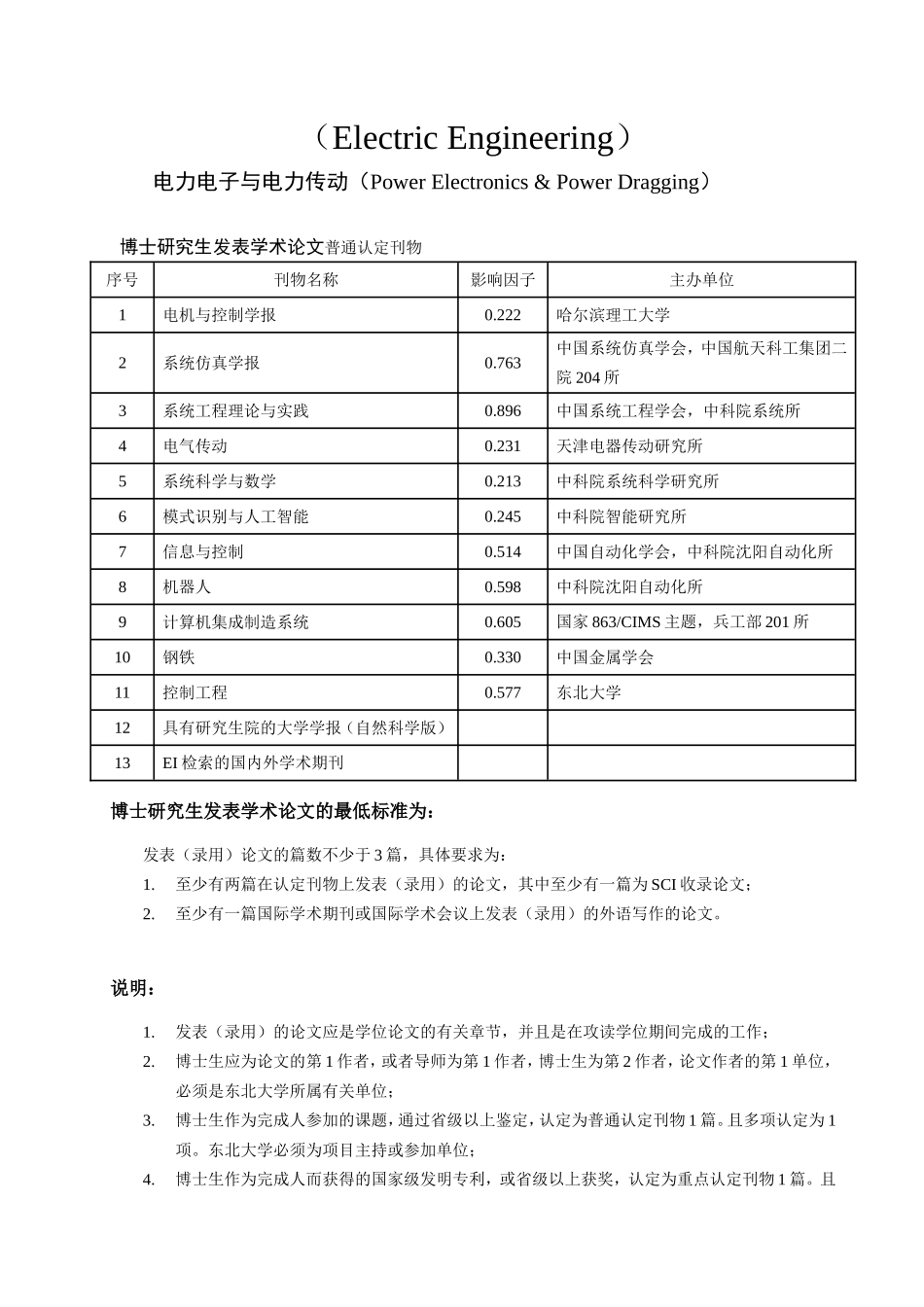 （Electric Engineering）

电力电子与电力传动（Power Electronics & Power Dragging）

博士研究生发表学术论文普通认定刊物

| 序号 | 刊物名称 | 影响因子 | 主办单位 |
|---|---|---|---|
| 1 | 电机与控制学报 | 0.222 | 哈尔滨理工大学 |
| 2 | 系统仿真学报 | 0.763 | 中国系统仿真学会，中国航天科工集团二院 204 所 |
| 3 | 系统工程理论与实践 | 0.896 | 中国系统工程学会，中科院系统所 |
| 4 | 电气传动 | 0.231 | 天津电器传动研究所 |
| 5 | 系统科学与数学 | 0.213 | 中科院系统科学研究所 |
| 6 | 模式识别与人工智能 | 0.245 | 中科院智能研究所 |
| 7 | 信息与控制 | 0.514 | 中国自动化学会，中科院沈阳自动化所 |
| 8 | 机器人 | 0.598 | 中科院沈阳自动化所 |
| 9 | 计算机集成制造系统 | 0.605 | 国家 863/CIMS 主题，兵工部 201 所 |
| 10 | 钢铁 | 0.330 | 中国金属学会 |
| 11 | 控制工程 | 0.577 | 东北大学 |
| 12 | 具有研究生院的大学学报（自然科学版） | | |
| 13 | EI 检索的国内外学术期刊 | | |

博士研究生发表学术论文的最低标准为：

发表（录用）论文的篇数不少于 3 篇，具体要求为：

1. 至少有两篇在认定刊物上发表（录用）的论文，其中至少有一篇为 SCI 收录论文；
2. 至少有一篇国际学术期刊或国际学术会议上发表（录用）的外语写作的论文。

说明：

1. 发表（录用）的论文应是学位论文的有关章节，并且是在攻读学位期间完成的工作；
2. 博士生应为论文的第 1 作者，或者导师为第 1 作者，博士生为第 2 作者，论文作者的第 1 单位，必须是东北大学所属有关单位；
3. 博士生作为完成人参加的课题，通过省级以上鉴定，认定为普通认定刊物 1 篇。且多项认定为 1 项。东北大学必须为项目主持或参加单位；
4. 博士生作为完成人而获得的国家级发明专利，或省级以上获奖，认定为重点认定刊物 1 篇。且